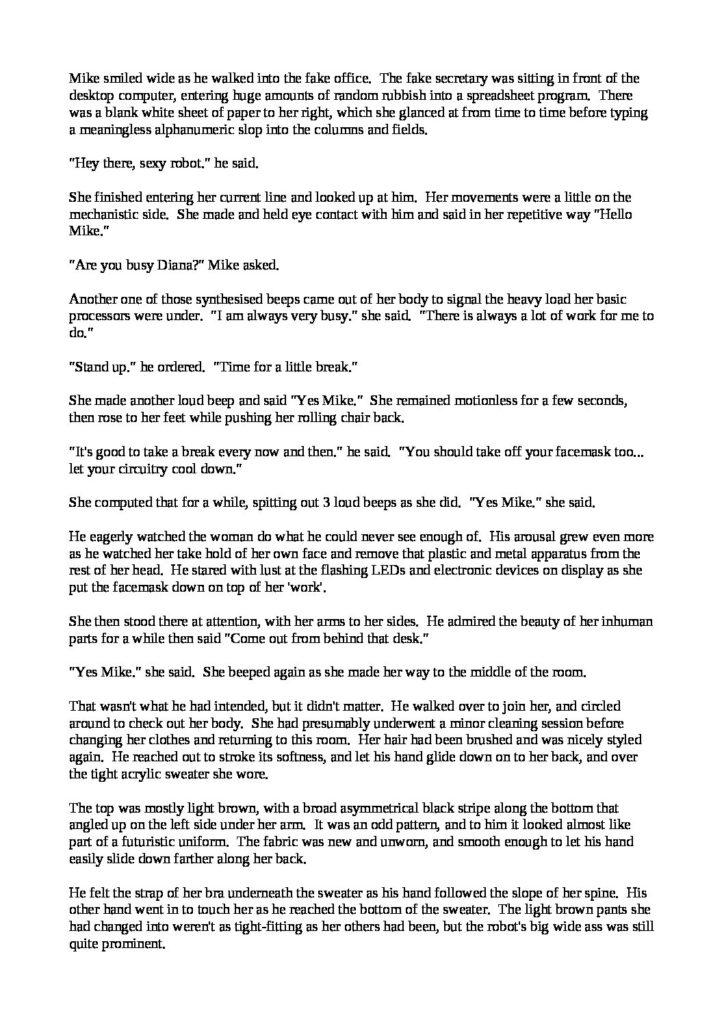 Mike smiled wide as he walked into the fake office. The fake secretary was sitting in front of the desktop computer, entering huge amounts of random rubbish into a spreadsheet program. There was a blank white sheet of paper to her right, which she glanced at from time to time before typing a meaningless alphanumeric slop into the columns and fields.

"Hey there, sexy robot." he said.

She finished entering her current line and looked up at him. Her movements were a little on the mechanistic side. She made and held eye contact with him and said in her repetitive way "Hello Mike."

"Are you busy Diana?" Mike asked.

Another one of those synthesised beeps came out of her body to signal the heavy load her basic processors were under. "I am always very busy." she said. "There is always a lot of work for me to do."

"Stand up." he ordered. "Time for a little break."

She made another loud beep and said "Yes Mike." She remained motionless for a few seconds, then rose to her feet while pushing her rolling chair back.

"It's good to take a break every now and then." he said. "You should take off your facemask too... let your circuitry cool down."

She computed that for a while, spitting out 3 loud beeps as she did. "Yes Mike." she said.

He eagerly watched the woman do what he could never see enough of. His arousal grew even more as he watched her take hold of her own face and remove that plastic and metal apparatus from the rest of her head. He stared with lust at the flashing LEDs and electronic devices on display as she put the facemask down on top of her 'work'.

She then stood there at attention, with her arms to her sides. He admired the beauty of her inhuman parts for a while then said "Come out from behind that desk."

"Yes Mike." she said. She beeped again as she made her way to the middle of the room.

That wasn't what he had intended, but it didn't matter. He walked over to join her, and circled around to check out her body. She had presumably underwent a minor cleaning session before changing her clothes and returning to this room. Her hair had been brushed and was nicely styled again. He reached out to stroke its softness, and let his hand glide down on to her back, and over the tight acrylic sweater she wore.

The top was mostly light brown, with a broad asymmetrical black stripe along the bottom that angled up on the left side under her arm. It was an odd pattern, and to him it looked almost like part of a futuristic uniform. The fabric was new and unworn, and smooth enough to let his hand easily slide down farther along her back.

He felt the strap of her bra underneath the sweater as his hand followed the slope of her spine. His other hand went in to touch her as he reached the bottom of the sweater. The light brown pants she had changed into weren't as tight-fitting as her others had been, but the robot's big wide ass was still quite prominent.